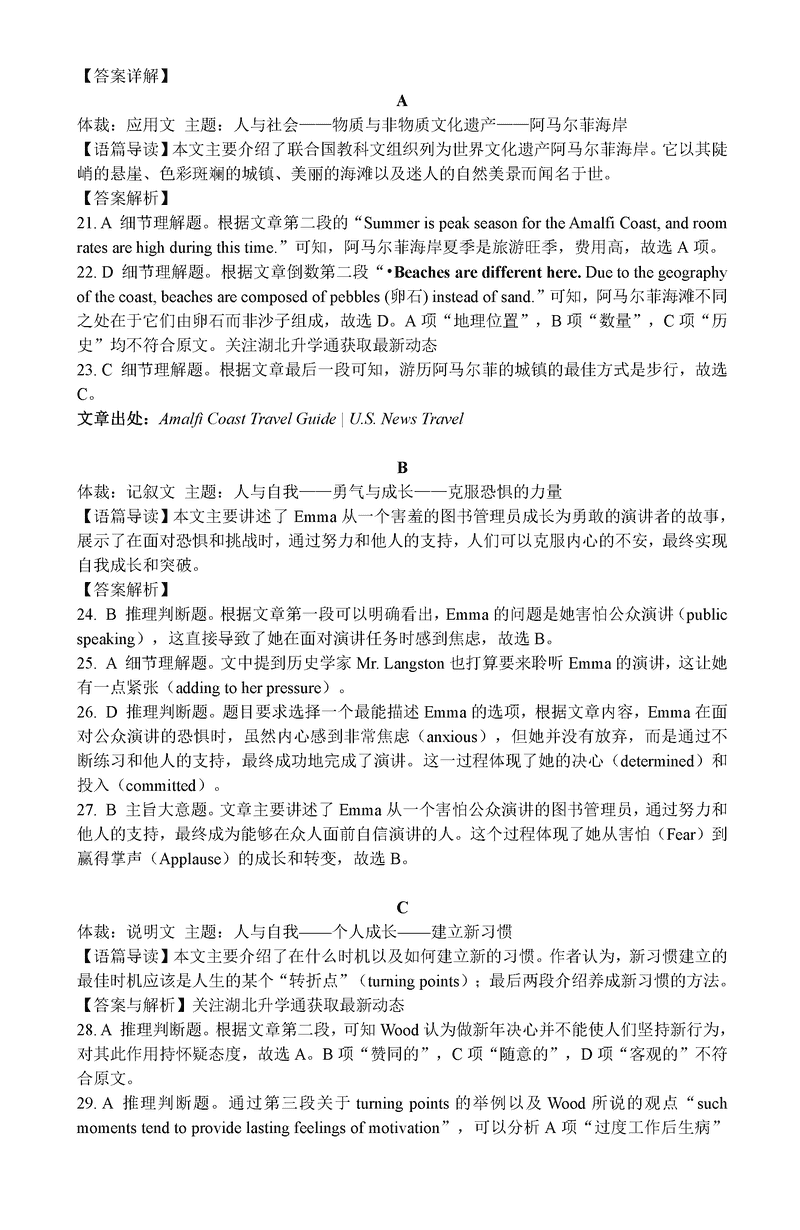 【答案详解】

A

体裁：应用文 主题：人与社会——物质与非物质文化遗产——阿马尔菲海岸

【语篇导读】本文主要介绍了联合国教科文组织列为世界文化遗产阿马尔菲海岸。它以其陡峭的悬崖、色彩斑斓的城镇、美丽的海滩以及迷人的自然美景而闻名于世。

【答案解析】

21. A 细节理解题。根据文章第二段的“Summer is peak season for the Amalfi Coast, and room rates are high during this time.”可知，阿马尔菲海岸夏季是旅游旺季，费用高，故选 A 项。

22. D 细节理解题。根据文章倒数第二段“•Beaches are different here. Due to the geography of the coast, beaches are composed of pebbles (卵石) instead of sand.”可知，阿马尔菲海滩不同之处在于它们由卵石而非沙子组成，故选 D。A 项“地理位置”，B 项“数量”，C 项“历史”均不符合原文。关注湖北升学通获取最新动态

23. C 细节理解题。根据文章最后一段可知，游历阿马尔菲的城镇的最佳方式是步行，故选 C。

文章出处：Amalfi Coast Travel Guide | U.S. News Travel

B

体裁：记叙文 主题：人与自我——勇气与成长——克服恐惧的力量

【语篇导读】本文主要讲述了 Emma 从一个害羞的图书管理员成长为勇敢的演讲者的故事，展示了在面对恐惧和挑战时，通过努力和他人的支持，人们可以克服内心的不安，最终实现自我成长和突破。

【答案解析】

24. B 推理判断题。根据文章第一段可以明确看出，Emma 的问题是她害怕公众演讲（public speaking），这直接导致了她在面对演讲任务时感到焦虑，故选 B。

25. A 细节理解题。文中提到历史学家 Mr. Langston 也打算要来聆听 Emma 的演讲，这让她有一点紧张（adding to her pressure）。

26. D 推理判断题。题目要求选择一个最能描述 Emma 的选项，根据文章内容，Emma 在面对公众演讲的恐惧时，虽然内心感到非常焦虑（anxious），但她并没有放弃，而是通过不断练习和他人的支持，最终成功地完成了演讲。这一过程体现了她的决心（determined）和投入（committed）。

27. B 主旨大意题。文章主要讲述了 Emma 从一个害怕公众演讲的图书管理员，通过努力和他人的支持，最终成为能够在众人面前自信演讲的人。这个过程体现了她从害怕（Fear）到赢得掌声（Applause）的成长和转变，故选 B。

C

体裁：说明文 主题：人与自我——个人成长——建立新习惯

【语篇导读】本文主要介绍了在什么时机以及如何建立新的习惯。作者认为，新习惯建立的最佳时机应该是人生的某个“转折点”（turning points）；最后两段介绍养成新习惯的方法。

【答案与解析】关注湖北升学通获取最新动态

28. A 推理判断题。根据文章第二段，可知 Wood 认为做新年决心并不能使人们坚持新行为，对其此作用持怀疑态度，故选 A。B 项“赞同的”，C 项“随意的”，D 项“客观的”不符合原文。

29. A 推理判断题。通过第三段关于 turning points 的举例以及 Wood 所说的观点“such moments tend to provide lasting feelings of motivation”，可以分析 A 项“过度工作后生病”